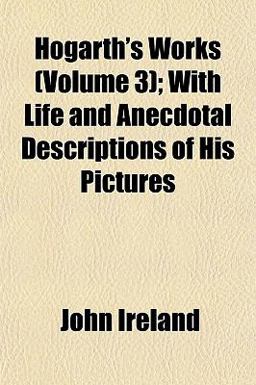 Hogarth's Works (Volume 3); With Life and Anecdotal Descriptions of His Pictures

John Ireland